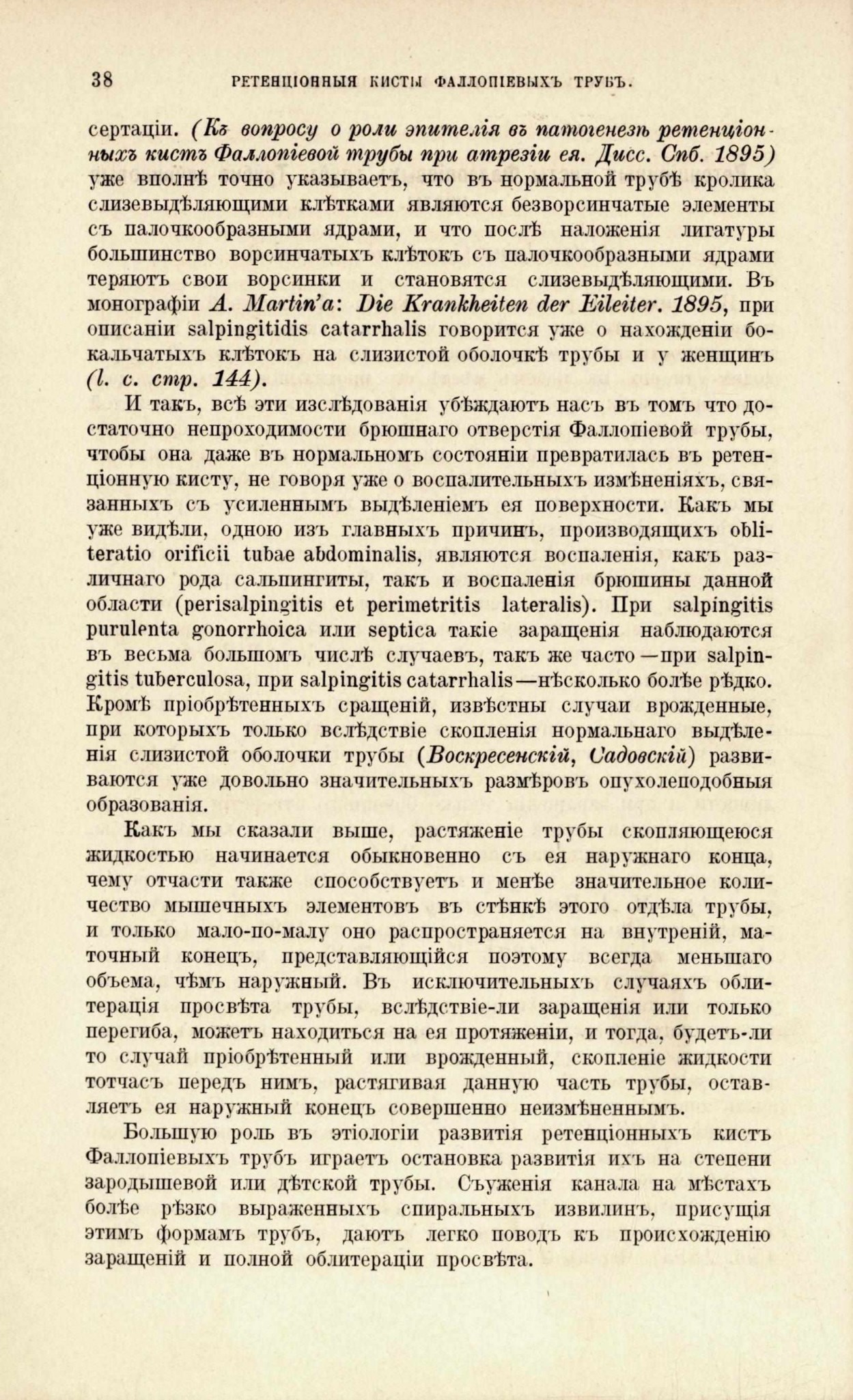 38 РЕТЕНЦІОННЫЯ КИСТЫ ФАЛЛОПІЕВЫХЪ ТРУБЪ.

сертаціи. (Къ вопросу о роли эпителія въ патогенезѣ ретенціонныхъ кистъ Фаллопіевой трубы при атрезіи ея. Дисс. Спб. 1895) уже вполнѣ точно указываетъ, что въ нормальной трубѣ кролика слизевыдѣляющими клѣтками являются безворсинчатые элементы съ палочкообразными ядрами, и что послѣ наложенія лигатуры большинство ворсинчатыхъ клѣтокъ съ палочкообразными ядрами теряютъ свои ворсинки и становятся слизевыдѣляющими. Въ монографіи A. Martin'a: Die Krankheiten der Eileiter. 1895, при описаніи salpingitidis catarrhalis говорится уже о нахожденіи бокальчатыхъ клѣтокъ на слизистой оболочкѣ трубы и у женщинъ (l. c. стр. 144).

И такъ, всѣ эти изслѣдованія убѣждаютъ насъ въ томъ что достаточно непроходимости брюшнаго отверстія Фаллопіевой трубы, чтобы она даже въ нормальномъ состояніи превратилась въ ретенціонную кисту, не говоря уже о воспалительныхъ измѣненіяхъ, связанныхъ съ усиленнымъ выдѣленіемъ ея поверхности. Какъ мы уже видѣли, одною изъ главныхъ причинъ, производящихъ obliteratio orificii tubae abdominalis, являются воспаленія, какъ различнаго рода сальпингиты, такъ и воспаленія брюшины данной области (perisalpingitis et perimetritis lateralis). При salpingitis purulenta gonorrhoica или septica такіе заращенія наблюдаются въ весьма большомъ числѣ случаевъ, такъ же часто—при salpingitis tuberculosa, при salpingitis catarrhalis—нѣсколько болѣе рѣдко. Кромѣ пріобрѣтенныхъ сращеній, извѣстны случаи врожденные, при которыхъ только вслѣдствіе скопленія нормальнаго выдѣленія слизистой оболочки трубы (Воскресенскій, Садовскій) развиваются уже довольно значительныхъ размѣровъ опухолеподобныя образованія.

Какъ мы сказали выше, растяженіе трубы скопляющеюся жидкостью начинается обыкновенно съ ея наружнаго конца, чему отчасти также способствуетъ и менѣе значительное количество мышечныхъ элементовъ въ стѣнкѣ этого отдѣла трубы, и только мало-по-малу оно распространяется на внутреній, маточный конецъ, представляющійся поэтому всегда меньшаго объема, чѣмъ наружный. Въ исключительныхъ случаяхъ облитерація просвѣта трубы, вслѣдствіе-ли заращенія или только перегиба, можетъ находиться на ея протяженіи, и тогда, будетъ-ли то случай пріобрѣтенный или врожденный, скопленіе жидкости тотчасъ передъ нимъ, растягивая данную часть трубы, оставляетъ ея наружный конецъ совершенно неизмѣненнымъ.

Большую роль въ этіологіи развитія ретенціонныхъ кистъ Фаллопіевыхъ трубъ играетъ остановка развитія ихъ на степени зародышевой или дѣтской трубы. Съуженія канала на мѣстахъ болѣе рѣзко выраженныхъ спиральныхъ извилинъ, присущія этимъ формамъ трубъ, даютъ легко поводъ къ происхожденію заращеній и полной облитераціи просвѣта.